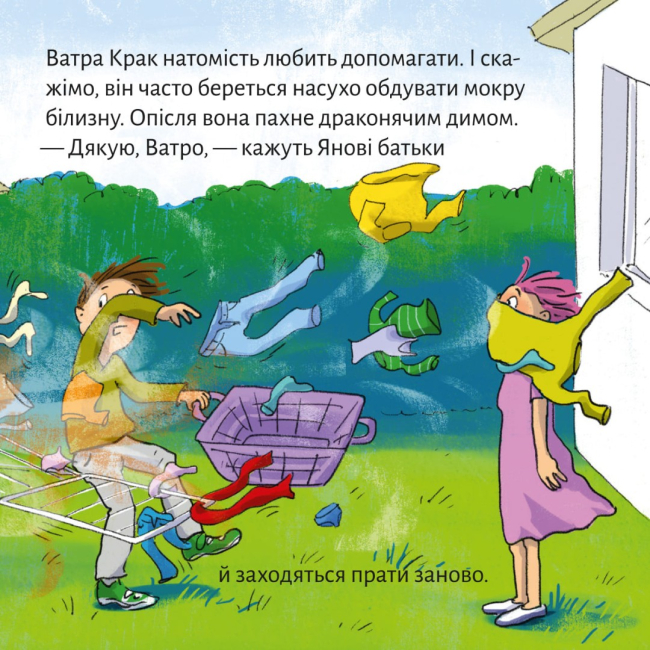 Ватра Крак натомість любить допомагати. І скажімо, він часто береться насухо обдувати мокру білизну. Опісля вона пахне драконячим димом.
— Дякую, Ватро, — кажуть Янові батьки

й заходяться прати заново.